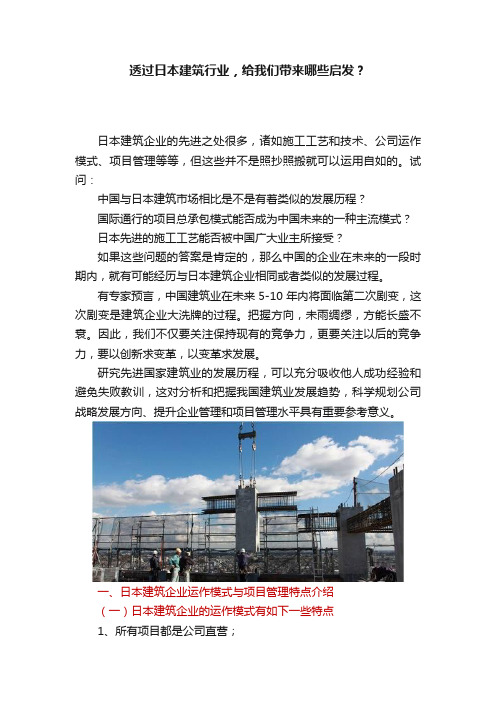 透过日本建筑行业，给我们带来哪些启发？

日本建筑企业的先进之处很多，诸如施工工艺和技术、公司运作模式、项目管理等等，但这些并不是照抄照搬就可以运用自如的。试问：

中国与日本建筑市场相比是不是有着类似的发展历程？

国际通行的项目总承包模式能否成为中国未来的一种主流模式？

日本先进的施工工艺能否被中国广大业主所接受？

如果这些问题的答案是肯定的，那么中国的企业在未来的一段时期内，就有可能经历与日本建筑企业相同或者类似的发展过程。

有专家预言，中国建筑业在未来 5-10 年内将面临第二次剧变，这次剧变是建筑企业大洗牌的过程。把握方向，未雨绸缪，方能长盛不衰。因此，我们不仅要关注保持现有的竞争力，更要关注以后的竞争力，要以创新求变革，以变革求发展。

研究先进国家建筑业的发展历程，可以充分吸收他人成功经验和避免失败教训，这对分析和把握我国建筑业发展趋势，科学规划公司战略发展方向、提升企业管理和项目管理水平具有重要参考意义。

一、日本建筑企业运作模式与项目管理特点介绍

（一）日本建筑企业的运作模式有如下一些特点

1、所有项目都是公司直营；